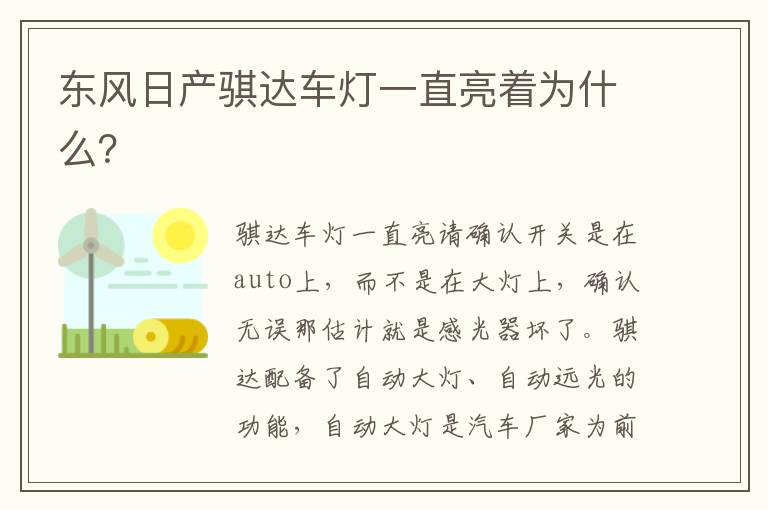 东风日产骐达车灯一直亮着为什么?

骐达车灯一直亮请确认开关是在auto上，而不是在大灯上，确认无误那估计就是感光器坏了。骐达配备了自动大灯、自动远光的功能，自动大灯是汽车厂家为前